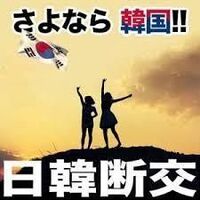 さよなら 韓国!!

日韓断交